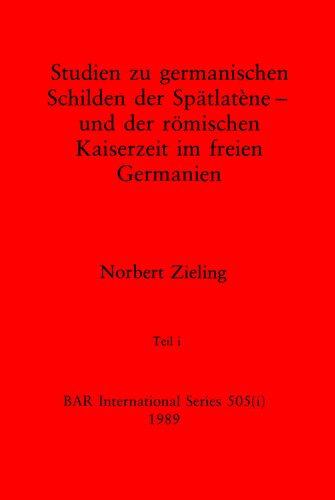 Studien zu germanischen Schilden der Spätlatène – und der römischen Kaiserzeit im freien Germanien

Norbert Zieling

Teil i

BAR International Series 505(i)
1989